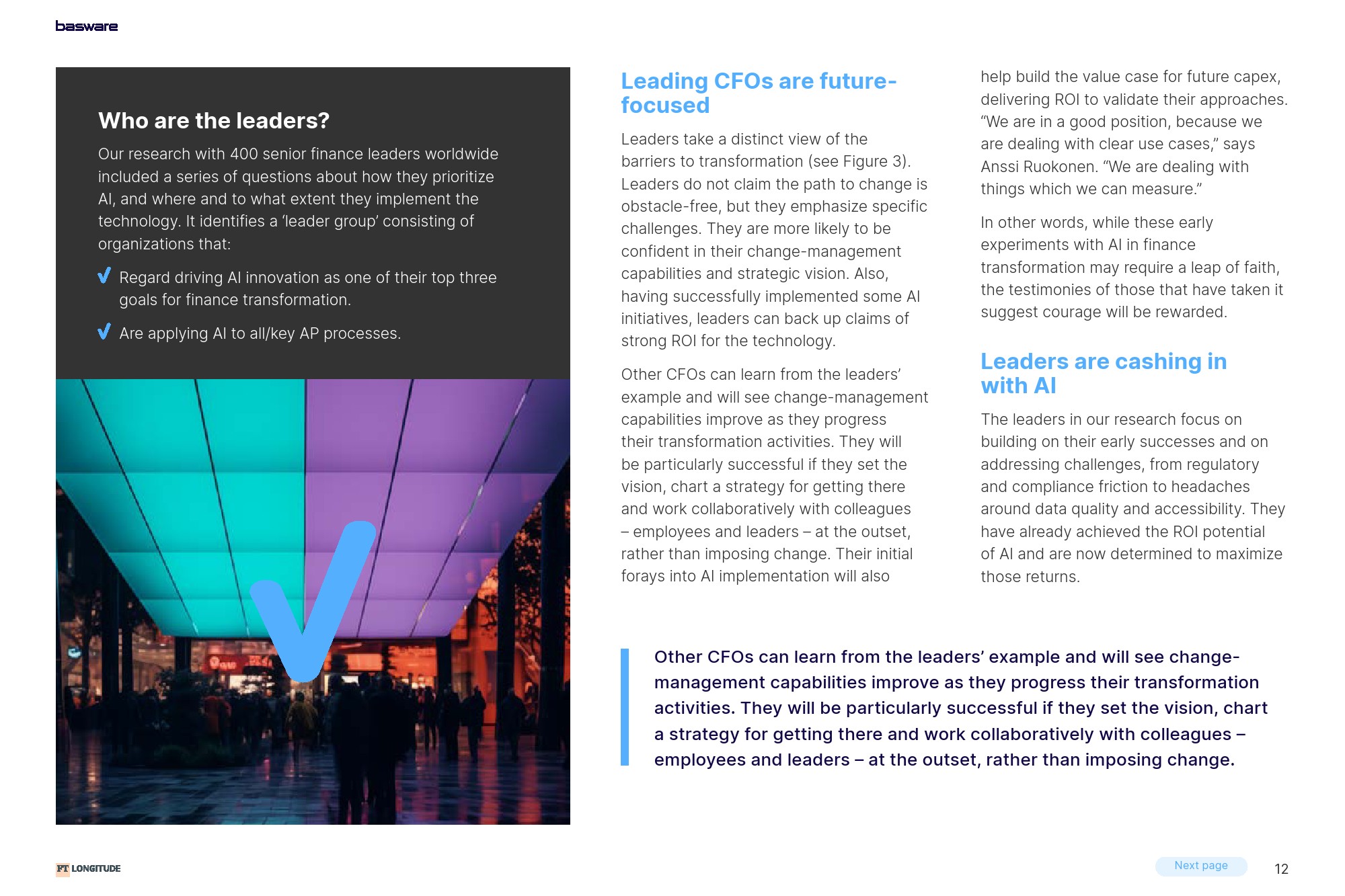 basware

Who are the leaders?

Our research with 400 senior finance leaders worldwide included a series of questions about how they prioritize AI, and where and to what extent they implement the technology. It identifies a 'leader group' consisting of organizations that:

Regard driving AI innovation as one of their top three goals for finance transformation.

Are applying AI to all/key AP processes.

Leading CFOs are future-focused

Leaders take a distinct view of the barriers to transformation (see Figure 3). Leaders do not claim the path to change is obstacle-free, but they emphasize specific challenges. They are more likely to be confident in their change-management capabilities and strategic vision. Also, having successfully implemented some AI initiatives, leaders can back up claims of strong ROI for the technology.

Other CFOs can learn from the leaders' example and will see change-management capabilities improve as they progress their transformation activities. They will be particularly successful if they set the vision, chart a strategy for getting there and work collaboratively with colleagues – employees and leaders – at the outset, rather than imposing change. Their initial forays into AI implementation will also help build the value case for future capex, delivering ROI to validate their approaches. "We are in a good position, because we are dealing with clear use cases," says Anssi Ruokonen. "We are dealing with things which we can measure."

In other words, while these early experiments with AI in finance transformation may require a leap of faith, the testimonies of those that have taken it suggest courage will be rewarded.

Leaders are cashing in with AI

The leaders in our research focus on building on their early successes and on addressing challenges, from regulatory and compliance friction to headaches around data quality and accessibility. They have already achieved the ROI potential of AI and are now determined to maximize those returns.

Other CFOs can learn from the leaders' example and will see change-management capabilities improve as they progress their transformation activities. They will be particularly successful if they set the vision, chart a strategy for getting there and work collaboratively with colleagues – employees and leaders – at the outset, rather than imposing change.

FT LONGITUDE

Next page

12